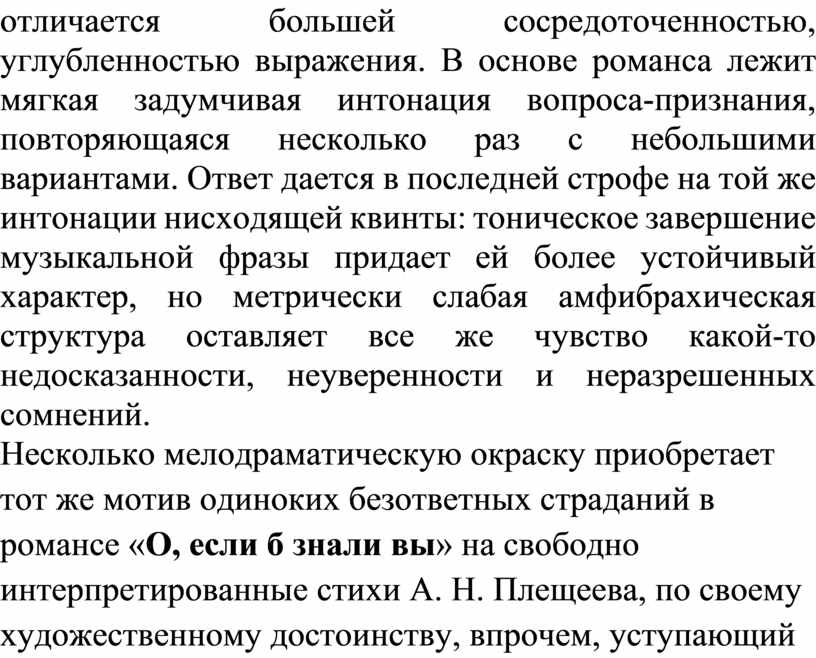 отличается большей сосредоточенностью, углубленностью выражения. В основе романса лежит мягкая задумчивая интонация вопроса-признания, повторяющаяся несколько раз с небольшими вариантами. Ответ дается в последней строфе на той же интонации нисходящей квинты: тоническое завершение музыкальной фразы придает ей более устойчивый характер, но метрически слабая амфибрахическая структура оставляет все же чувство какой-то недосказанности, неуверенности и неразрешенных сомнений.
Несколько мелодраматическую окраску приобретает тот же мотив одиноких безответных страданий в романсе «О, если б знали вы» на свободно интерпретированные стихи А. Н. Плещеева, по своему художественному достоинству, впрочем, уступающий